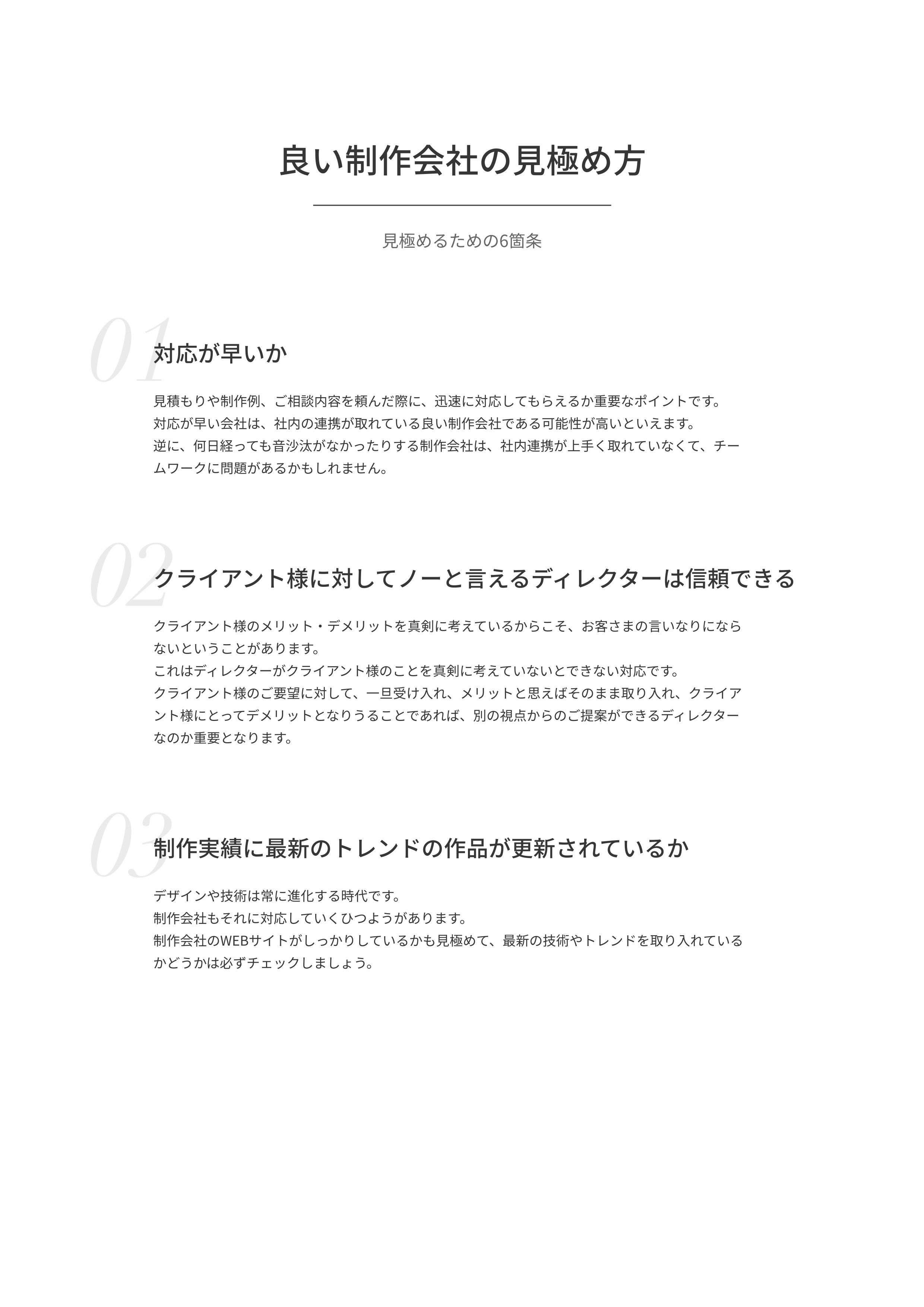 良い制作会社の見極め方

見極めるための6箇条

01

対応が早いか

見積もりや制作例、ご相談内容を頼んだ際に、迅速に対応してもらえるか重要なポイントです。
対応が早い会社は、社内の連携が取れている良い制作会社である可能性が高いといえます。
逆に、何日経っても音沙汰がなかったりする制作会社は、社内連携が上手く取れていなくて、チームワークに問題があるかもしれません。

02

クライアント様に対してノーと言えるディレクターは信頼できる

クライアント様のメリット・デメリットを真剣に考えているからこそ、お客さまの言いなりにならないということがあります。
これはディレクターがクライアント様のことを真剣に考えていないとできない対応です。
クライアント様のご要望に対して、一旦受け入れ、メリットと思えばそのまま取り入れ、クライアント様にとってデメリットとなりうることであれば、別の視点からのご提案ができるディレクターなのか重要となります。

03

制作実績に最新のトレンドの作品が更新されているか

デザインや技術は常に進化する時代です。
制作会社もそれに対応していくひつようがあります。
制作会社のWEBサイトがしっかりしているかも見極めて、最新の技術やトレンドを取り入れているかどうかは必ずチェックしましょう。